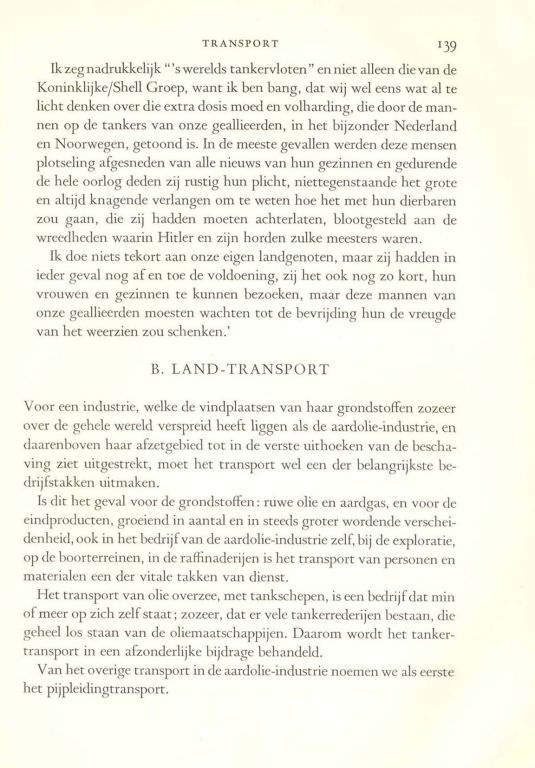 TRANSPORT 139

Ik zeg nadrukkelijk "'s werelds tankervloten" en niet alleen die van de Koninklijke/Shell Groep, want ik ben bang, dat wij wel eens wat al te licht denken over die extra dosis moed en volharding, die door de mannen op de tankers van onze geallieerden, in het bijzonder Nederland en Noorwegen, getoond is. In de meeste gevallen werden deze mensen plotseling afgesneden van alle nieuws van hun gezinnen en gedurende de hele oorlog deden zij rustig hun plicht, niettegenstaande het grote en altijd knagende verlangen om te weten hoe het met hun dierbaren zou gaan, die zij hadden moeten achterlaten, blootgesteld aan de wreedheden waarin Hitler en zijn horden zulke meesters waren.

Ik doe niets tekort aan onze eigen landgenoten, maar zij hadden in ieder geval nog af en toe de voldoening, zij het ook nog zo kort, hun vrouwen en gezinnen te kunnen bezoeken, maar deze mannen van onze geallieerden moesten wachten tot de bevrijding hun de vreugde van het weerzien zou schenken.'

B. LAND-TRANSPORT

Voor een industrie, welke de vindplaatsen van haar grondstoffen zozeer over de gehele wereld verspreid heeft liggen als de aardolie-industrie, en daarenboven haar afzetgebied tot in de verste uithoeken van de beschaving ziet uitgestrekt, moet het transport wel een der belangrijkste bedrijfstakken uitmaken.

Is dit het geval voor de grondstoffen: ruwe olie en aardgas, en voor de eindproducten, groeiend in aantal en in steeds groter wordende verscheidenheid, ook in het bedrijf van de aardolie-industrie zelf, bij de exploratie, op de boorterreinen, in de raffinaderijen is het transport van personen en materialen een der vitale takken van dienst.

Het transport van olie overzee, met tankschepen, is een bedrijf dat min of meer op zich zelf staat; zozeer, dat er vele tankerrederijen bestaan, die geheel los staan van de oliemaatschappijen. Daarom wordt het tankertransport in een afzonderlijke bijdrage behandeld.

Van het overige transport in de aardolie-industrie noemen we als eerste het pijpleidingtransport.